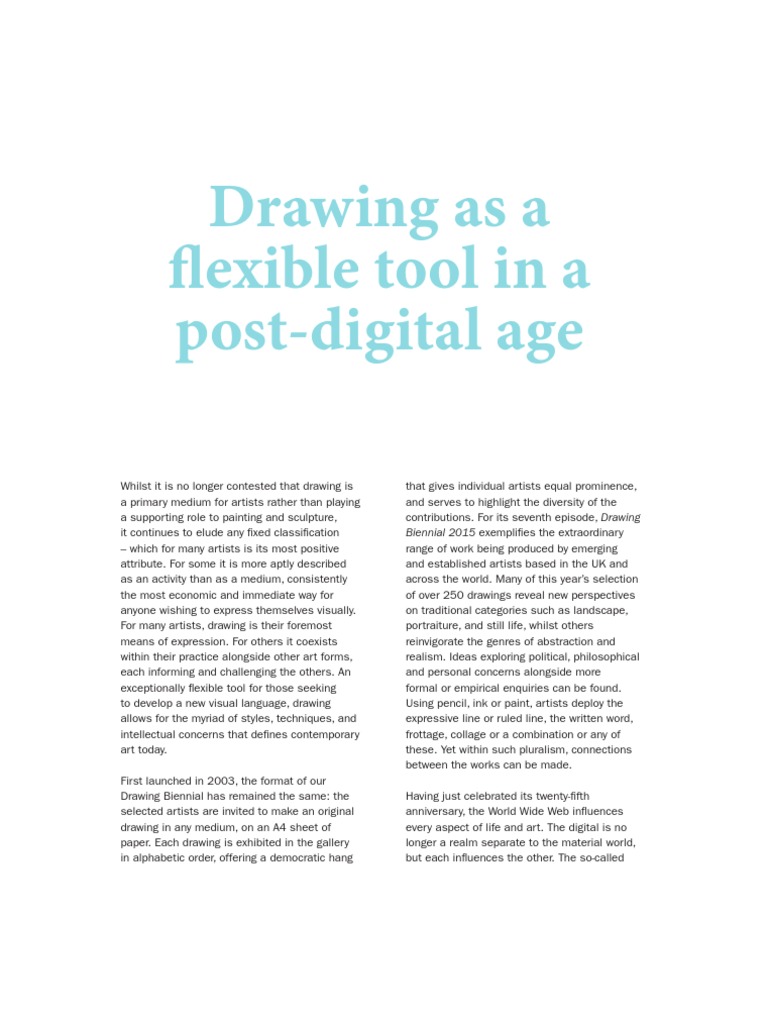 Drawing as a flexible tool in a post-digital age

Whilst it is no longer contested that drawing is a primary medium for artists rather than playing a supporting role to painting and sculpture, it continues to elude any fixed classification – which for many artists is its most positive attribute. For some it is more aptly described as an activity than as a medium, consistently the most economic and immediate way for anyone wishing to express themselves visually. For many artists, drawing is their foremost means of expression. For others it coexists within their practice alongside other art forms, each informing and challenging the others. An exceptionally flexible tool for those seeking to develop a new visual language, drawing allows for the myriad of styles, techniques, and intellectual concerns that defines contemporary art today.

First launched in 2003, the format of our Drawing Biennial has remained the same: the selected artists are invited to make an original drawing in any medium, on an A4 sheet of paper. Each drawing is exhibited in the gallery in alphabetic order, offering a democratic hang that gives individual artists equal prominence, and serves to highlight the diversity of the contributions. For its seventh episode, Drawing Biennial 2015 exemplifies the extraordinary range of work being produced by emerging and established artists based in the UK and across the world. Many of this year's selection of over 250 drawings reveal new perspectives on traditional categories such as landscape, portraiture, and still life, whilst others reinvigorate the genres of abstraction and realism. Ideas exploring political, philosophical and personal concerns alongside more formal or empirical enquiries can be found. Using pencil, ink or paint, artists deploy the expressive line or ruled line, the written word, frottage, collage or a combination or any of these. Yet within such pluralism, connections between the works can be made.

Having just celebrated its twenty-fifth anniversary, the World Wide Web influences every aspect of life and art. The digital is no longer a realm separate to the material world, but each influences the other. The so-called